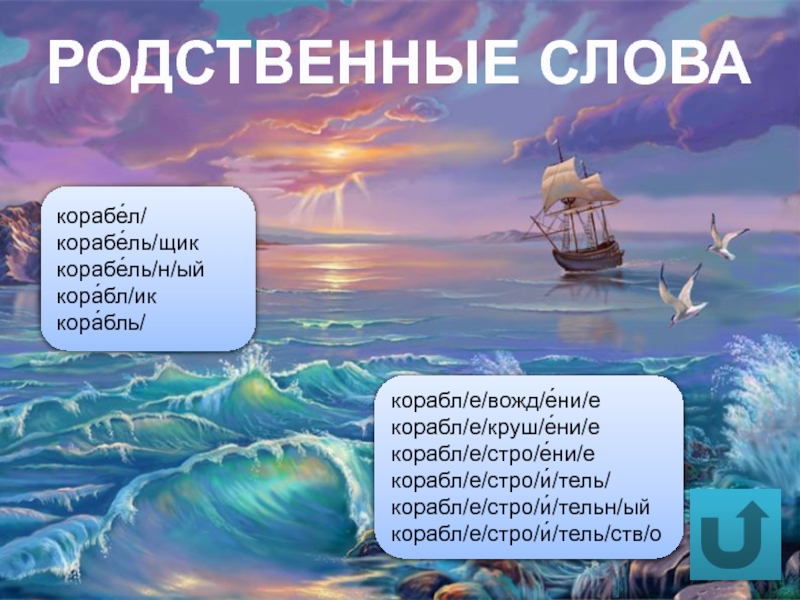 РОДСТВЕННЫЕ СЛОВА

корабе́л/
корабе́ль/щик
корабе́ль/н/ый
кора́бл/ик
кора́бль/

корабл/е/вожд/е́ни/е
корабл/е/круш/е́ни/е
корабл/е/стро/е́ни/е
корабл/е/стро/и́/тель/
корабл/е/стро/и́/тельн/ый
корабл/е/стро/и́/тель/ств/о